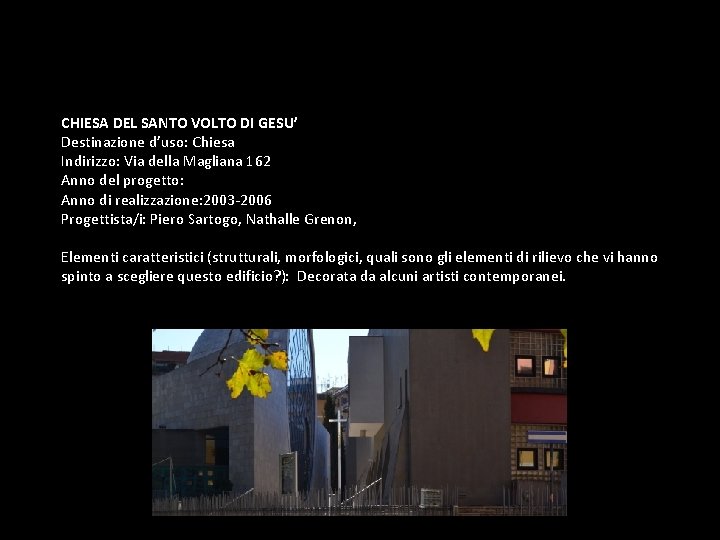 CHIESA DEL SANTO VOLTO DI GESU'
Destinazione d'uso: Chiesa
Indirizzo: Via della Magliana 162
Anno del progetto:
Anno di realizzazione:2003-2006
Progettista/i: Piero Sartogo, Nathalle Grenon,

Elementi caratteristici (strutturali, morfologici, quali sono gli elementi di rilievo che vi hanno spinto a scegliere questo edificio?): Decorata da alcuni artisti contemporanei.